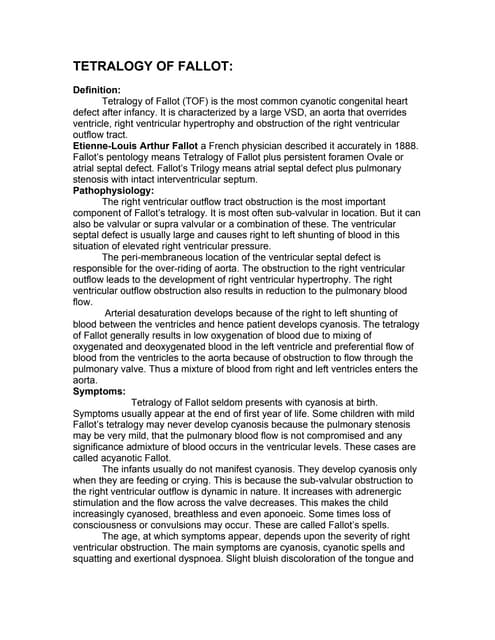 TETRALOGY OF FALLOT:

Definition:

Tetralogy of Fallot (TOF) is the most common cyanotic congenital heart defect after infancy. It is characterized by a large VSD, an aorta that overrides ventricle, right ventricular hypertrophy and obstruction of the right ventricular outflow tract.

Etienne-Louis Arthur Fallot a French physician described it accurately in 1888. Fallot's pentology means Tetralogy of Fallot plus persistent foramen Ovale or atrial septal defect. Fallot's Trilogy means atrial septal defect plus pulmonary stenosis with intact interventricular septum.

Pathophysiology:

The right ventricular outflow tract obstruction is the most important component of Fallot's tetralogy. It is most often sub-valvular in location. But it can also be valvular or supra valvular or a combination of these. The ventricular septal defect is usually large and causes right to left shunting of blood in this situation of elevated right ventricular pressure.

The peri-membraneous location of the ventricular septal defect is responsible for the over-riding of aorta. The obstruction to the right ventricular outflow leads to the development of right ventricular hypertrophy. The right ventricular outflow obstruction also results in reduction to the pulmonary blood flow.

Arterial desaturation develops because of the right to left shunting of blood between the ventricles and hence patient develops cyanosis. The tetralogy of Fallot generally results in low oxygenation of blood due to mixing of oxygenated and deoxygenated blood in the left ventricle and preferential flow of blood from the ventricles to the aorta because of obstruction to flow through the pulmonary valve. Thus a mixture of blood from right and left ventricles enters the aorta.

Symptoms:

Tetralogy of Fallot seldom presents with cyanosis at birth. Symptoms usually appear at the end of first year of life. Some children with mild Fallot's tetralogy may never develop cyanosis because the pulmonary stenosis may be very mild, that the pulmonary blood flow is not compromised and any significance admixture of blood occurs in the ventricular levels. These cases are called acyanotic Fallot.

The infants usually do not manifest cyanosis. They develop cyanosis only when they are feeding or crying. This is because the sub-valvular obstruction to the right ventricular outflow is dynamic in nature. It increases with adrenergic stimulation and the flow across the valve decreases. This makes the child increasingly cyanosed, breathless and even aponoeic. Some times loss of consciousness or convulsions may occur. These are called Fallot's spells.

The age, at which symptoms appear, depends upon the severity of right ventricular obstruction. The main symptoms are cyanosis, cyanotic spells and squatting and exertional dyspnoea. Slight bluish discoloration of the tongue and